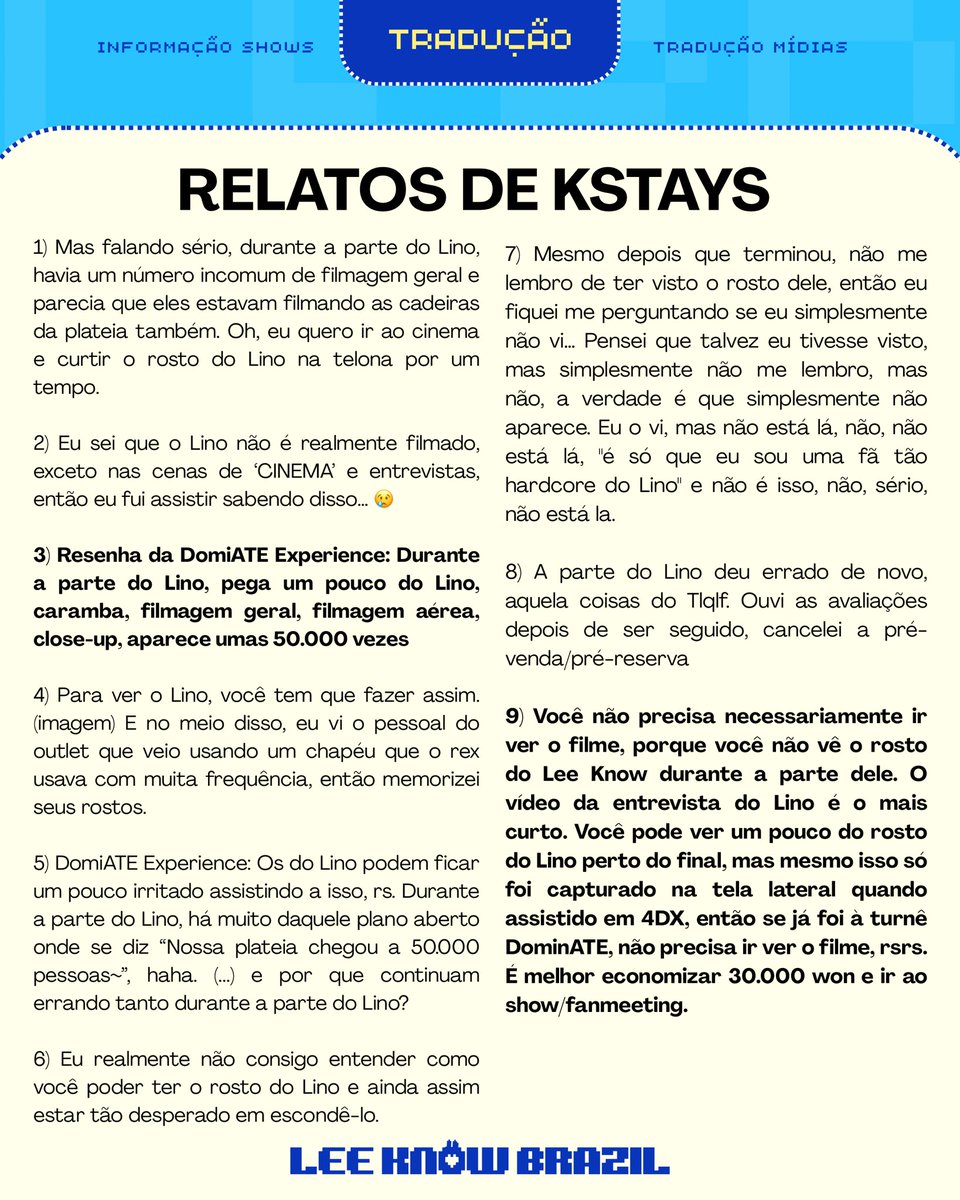 INFORMAÇÃO SHOWS

TRADUÇÃO

TRADUÇÃO MÍDIAS

RELATOS DE KSTAYS

1) Mas falando sério, durante a parte do Lino, havia um número incomum de filmagem geral e parecia que eles estavam filmando as cadeiras da plateia também. Oh, eu quero ir ao cinema e curtir o rosto do Lino na telona por um tempo.

2) Eu sei que o Lino não é realmente filmado, exceto nas cenas de 'CINEMA' e entrevistas, então eu fui assistir sabendo disso... 😢

3) Resenha da DomiATE Experience: Durante a parte do Lino, pega um pouco do Lino, caramba, filmagem geral, filmagem aérea, close-up, aparece umas 50.000 vezes

4) Para ver o Lino, você tem que fazer assim. (imagem) E no meio disso, eu vi o pessoal do outlet que veio usando um chapéu que o rex usava com muita frequência, então memorizei seus rostos.

5) DomiATE Experience: Os do Lino podem ficar um pouco irritado assistindo a isso, rs. Durante a parte do Lino, há muito daquele plano aberto onde se diz "Nossa plateia chegou a 50.000 pessoas~", haha. (...) e por que continuam errando tanto durante a parte do Lino?

6) Eu realmente não consigo entender como você poder ter o rosto do Lino e ainda assim estar tão desperado em escondê-lo.

7) Mesmo depois que terminou, não me lembro de ter visto o rosto dele, então eu fiquei me perguntando se eu simplesmente não vi... Pensei que talvez eu tivesse visto, mas simplesmente não me lembro, mas não, a verdade é que simplesmente não aparece. Eu o vi, mas não está lá, não, não está lá, "é só que eu sou uma fã tão hardcore do Lino" e não é isso, não, sério, não está la.

8) A parte do Lino deu errado de novo, aquela coisas do Tlqlf. Ouvi as avaliações depois de ser seguido, cancelei a pré-venda/pré-reserva

9) Você não precisa necessariamente ir ver o filme, porque você não vê o rosto do Lee Know durante a parte dele. O vídeo da entrevista do Lino é o mais curto. Você pode ver um pouco do rosto do Lino perto do final, mas mesmo isso só foi capturado na tela lateral quando assistido em 4DX, então se já foi à turnê DominATE, não precisa ir ver o filme, rsrs. É melhor economizar 30.000 won e ir ao show/fanmeeting.

LEE KNOW BRAZIL